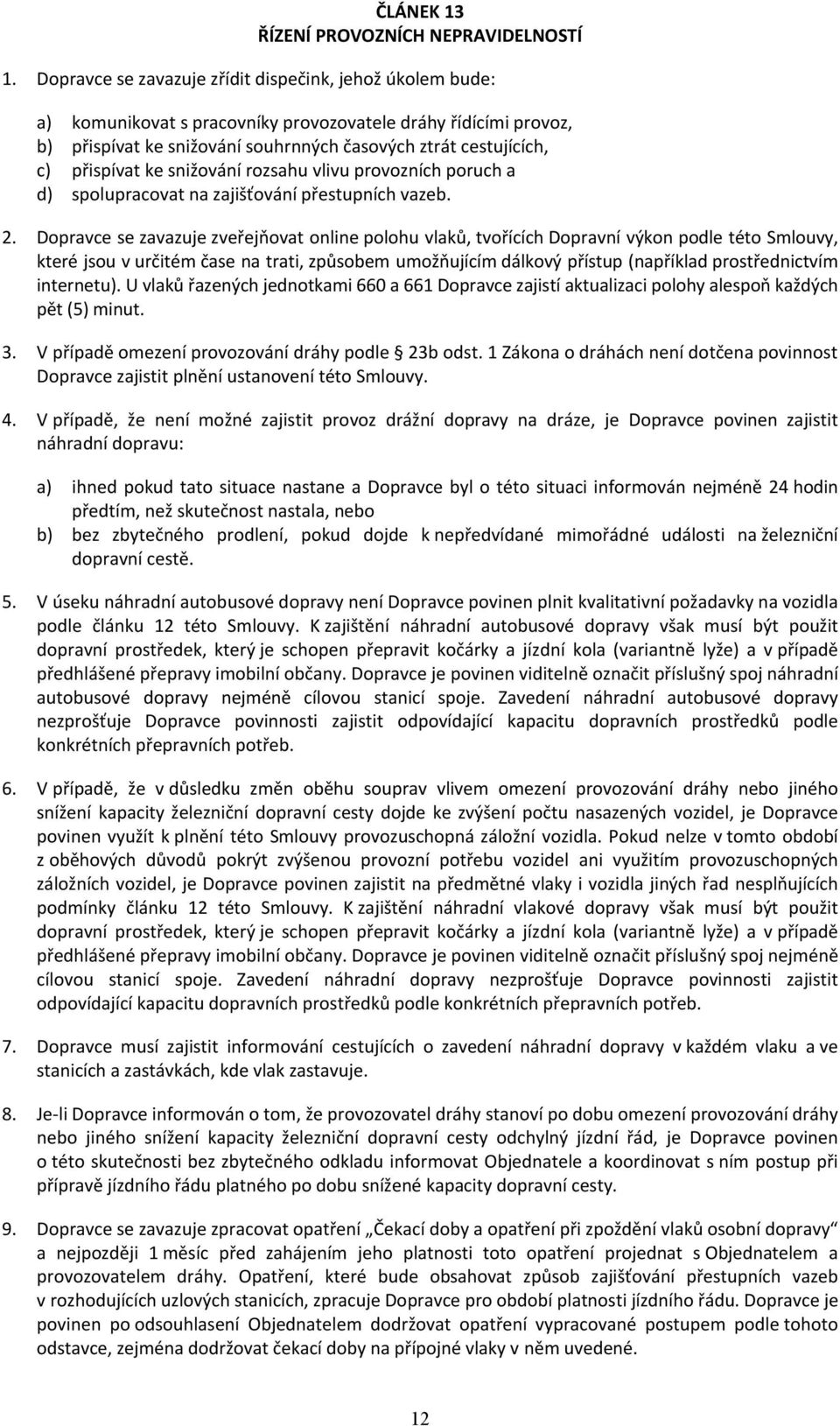 ČLÁNEK 13
ŘÍZENÍ PROVOZNÍCH NEPRAVIDELNOSTÍ

1. Dopravce se zavazuje zřídit dispečink, jehož úkolem bude:

a) komunikovat s pracovníky provozovatele dráhy řídícími provoz,
b) přispívat ke snižování souhrnných časových ztrát cestujících,
c) přispívat ke snižování rozsahu vlivu provozních poruch a
d) spolupracovat na zajišťování přestupních vazeb.

2. Dopravce se zavazuje zveřejňovat online polohu vlaků, tvořících Dopravní výkon podle této Smlouvy, které jsou v určitém čase na trati, způsobem umožňujícím dálkový přístup (například prostřednictvím internetu). U vlaků řazených jednotkami 660 a 661 Dopravce zajistí aktualizaci polohy alespoň každých pět (5) minut.

3. V případě omezení provozování dráhy podle 23b odst. 1 Zákona o dráhách není dotčena povinnost Dopravce zajistit plnění ustanovení této Smlouvy.

4. V případě, že není možné zajistit provoz drážní dopravy na dráze, je Dopravce povinen zajistit náhradní dopravu:

a) ihned pokud tato situace nastane a Dopravce byl o této situaci informován nejméně 24 hodin předtím, než skutečnost nastala, nebo
b) bez zbytečného prodlení, pokud dojde k nepředvídané mimořádné události na železniční dopravní cestě.

5. V úseku náhradní autobusové dopravy není Dopravce povinen plnit kvalitativní požadavky na vozidla podle článku 12 této Smlouvy. K zajištění náhradní autobusové dopravy však musí být použit dopravní prostředek, který je schopen přepravit kočárky a jízdní kola (variantně lyže) a v případě předhlášené přepravy imobilní občany. Dopravce je povinen viditelně označit příslušný spoj náhradní autobusové dopravy nejméně cílovou stanicí spoje. Zavedení náhradní autobusové dopravy nezprošťuje Dopravce povinnosti zajistit odpovídající kapacitu dopravních prostředků podle konkrétních přepravních potřeb.

6. V případě, že v důsledku změn oběhu souprav vlivem omezení provozování dráhy nebo jiného snížení kapacity železniční dopravní cesty dojde ke zvýšení počtu nasazených vozidel, je Dopravce povinen využít k plnění této Smlouvy provozuschopná záložní vozidla. Pokud nelze v tomto období z oběhových důvodů pokrýt zvýšenou provozní potřebu vozidel ani využitím provozuschopných záložních vozidel, je Dopravce povinen zajistit na předmětné vlaky i vozidla jiných řad nesplňujících podmínky článku 12 této Smlouvy. K zajištění náhradní vlakové dopravy však musí být použit dopravní prostředek, který je schopen přepravit kočárky a jízdní kola (variantně lyže) a v případě předhlášené přepravy imobilní občany. Dopravce je povinen viditelně označit příslušný spoj nejméně cílovou stanicí spoje. Zavedení náhradní dopravy nezprošťuje Dopravce povinnosti zajistit odpovídající kapacitu dopravních prostředků podle konkrétních přepravních potřeb.

7. Dopravce musí zajistit informování cestujících o zavedení náhradní dopravy v každém vlaku a ve stanicích a zastávkách, kde vlak zastavuje.

8. Je-li Dopravce informován o tom, že provozovatel dráhy stanoví po dobu omezení provozování dráhy nebo jiného snížení kapacity železniční dopravní cesty odchylný jízdní řád, je Dopravce povinen o této skutečnosti bez zbytečného odkladu informovat Objednatele a koordinovat s ním postup při přípravě jízdního řádu platného po dobu snížené kapacity dopravní cesty.

9. Dopravce se zavazuje zpracovat opatření „Čekací doby a opatření při zpoždění vlaků osobní dopravy“ a nejpozději 1 měsíc před zahájením jeho platnosti toto opatření projednat s Objednatelem a provozovatelem dráhy. Opatření, které bude obsahovat způsob zajišťování přestupních vazeb v rozhodujících uzlových stanicích, zpracuje Dopravce pro období platnosti jízdního řádu. Dopravce je povinen po odsouhlasení Objednatelem dodržovat opatření vypracované postupem podle tohoto odstavce, zejména dodržovat čekací doby na přípojné vlaky v něm uvedené.

12